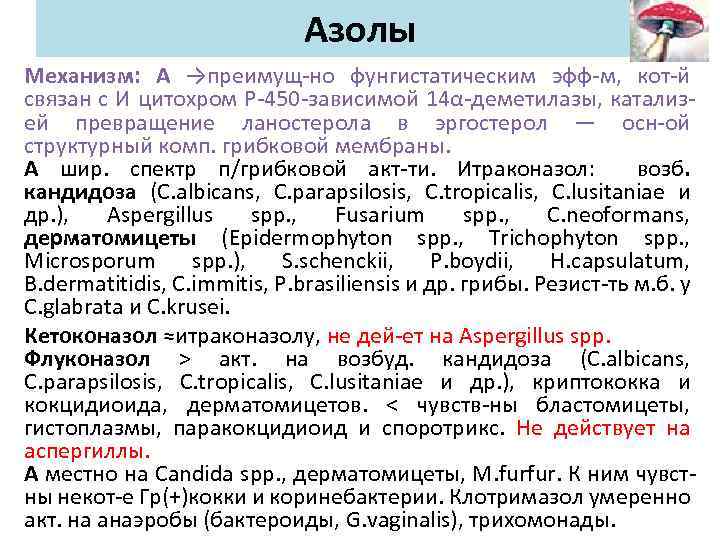 Азолы

Механизм: А →преимущ-но фунгистатическим эфф-м, кот-й связан с И цитохром Р-450-зависимой 14α-деметилазы, катализ-ей превращение ланостерола в эргостерол — осн-ой структурный комп. грибковой мембраны.

А шир. спектр п/грибковой акт-ти. Итраконазол: возб. кандидоза (C.albicans, C.parapsilosis, C.tropicalis, C.lusitaniae и др.), Aspergillus spp., Fusarium spp., C.neoformans, дерматомицеты (Epidermophyton spp., Trichophyton spp., Microsporum spp.), S.schenckii, P.boydii, H.capsulatum, B.dermatitidis, C.immitis, P.brasiliensis и др. грибы. Резист-ть м.б. у C.glabrata и C.krusei.

Кетоконазол ≈итраконазолу, не дей-ет на Aspergillus spp.

Флуконазол > акт. на возбуд. кандидоза (C.albicans, C.parapsilosis, C.tropicalis, C.lusitaniae и др.), криптококка и кокцидиоида, дерматомицетов. < чувств-ны бластомицеты, гистоплазмы, паракокцидиоид и споротрикс. Не действует на аспергиллы.

А местно на Candida spp., дерматомицеты, M.furfur. К ним чувст-ны некот-е Гр(+)кокки и коринебактерии. Клотримазол умеренно акт. на анаэробы (бактероиды, G.vaginalis), трихомонады.